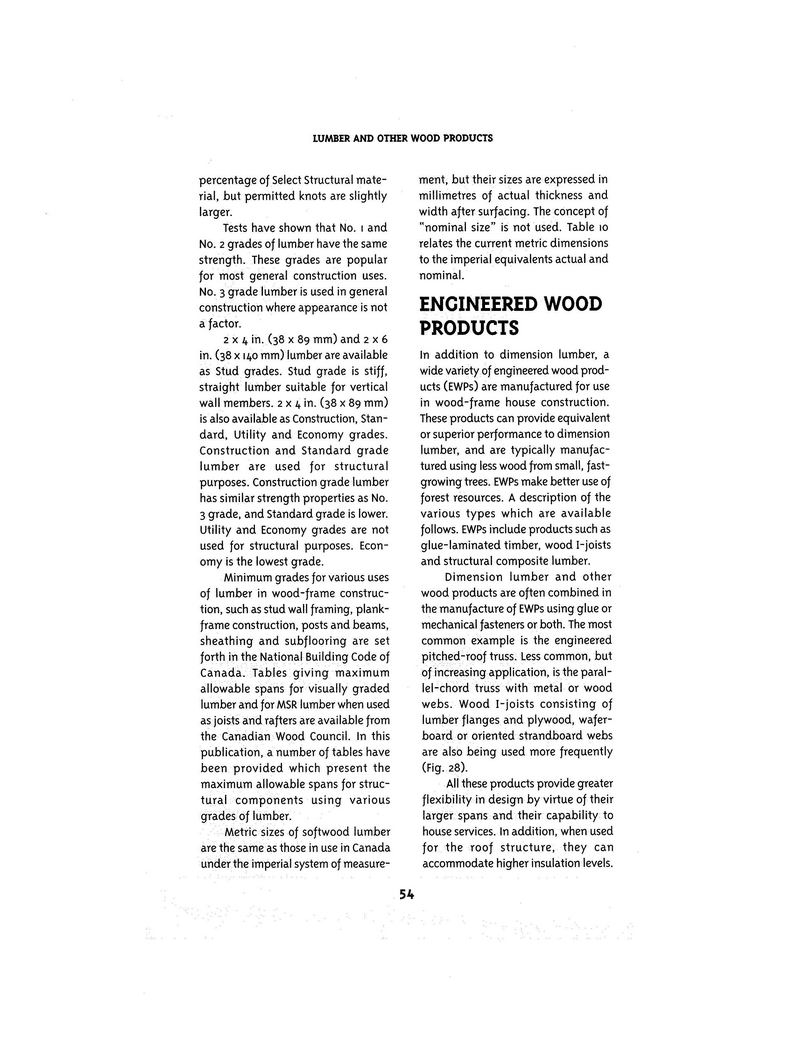 LUMBER AND OTHER WOOD PRODUCTS

percentage of Select Structural material, but permitted knots are slightly larger.

Tests have shown that No. 1 and No. 2 grades of lumber have the same strength. These grades are popular for most general construction uses. No. 3 grade lumber is used in general construction where appearance is not a factor.

2 x 4 in. (38 x 89 mm) and 2 x 6 in. (38 x 140 mm) lumber are available as Stud grades. Stud grade is stiff, straight lumber suitable for vertical wall members. 2 x 4 in. (38 x 89 mm) is also available as Construction, Standard, Utility and Economy grades. Construction and Standard grade lumber are used for structural purposes. Construction grade lumber has similar strength properties as No. 3 grade, and Standard grade is lower. Utility and Economy grades are not used for structural purposes. Economy is the lowest grade.

Minimum grades for various uses of lumber in wood-frame construction, such as stud wall framing, plank-frame construction, posts and beams, sheathing and subflooring are set forth in the National Building Code of Canada. Tables giving maximum allowable spans for visually graded lumber and for MSR lumber when used as joists and rafters are available from the Canadian Wood Council. In this publication, a number of tables have been provided which present the maximum allowable spans for structural components using various grades of lumber.

Metric sizes of softwood lumber are the same as those in use in Canada under the imperial system of measurement, but their sizes are expressed in millimetres of actual thickness and width after surfacing. The concept of "nominal size" is not used. Table 10 relates the current metric dimensions to the imperial equivalents actual and nominal.

ENGINEERED WOOD PRODUCTS

In addition to dimension lumber, a wide variety of engineered wood products (EWPs) are manufactured for use in wood-frame house construction. These products can provide equivalent or superior performance to dimension lumber, and are typically manufactured using less wood from small, fast-growing trees. EWPs make better use of forest resources. A description of the various types which are available follows. EWPs include products such as glue-laminated timber, wood I-joists and structural composite lumber.

Dimension lumber and other wood products are often combined in the manufacture of EWPs using glue or mechanical fasteners or both. The most common example is the engineered pitched-roof truss. Less common, but of increasing application, is the parallel-chord truss with metal or wood webs. Wood I-joists consisting of lumber flanges and plywood, waferboard or oriented strandboard webs are also being used more frequently (Fig. 28).

All these products provide greater flexibility in design by virtue of their larger spans and their capability to house services. In addition, when used for the roof structure, they can accommodate higher insulation levels.

54